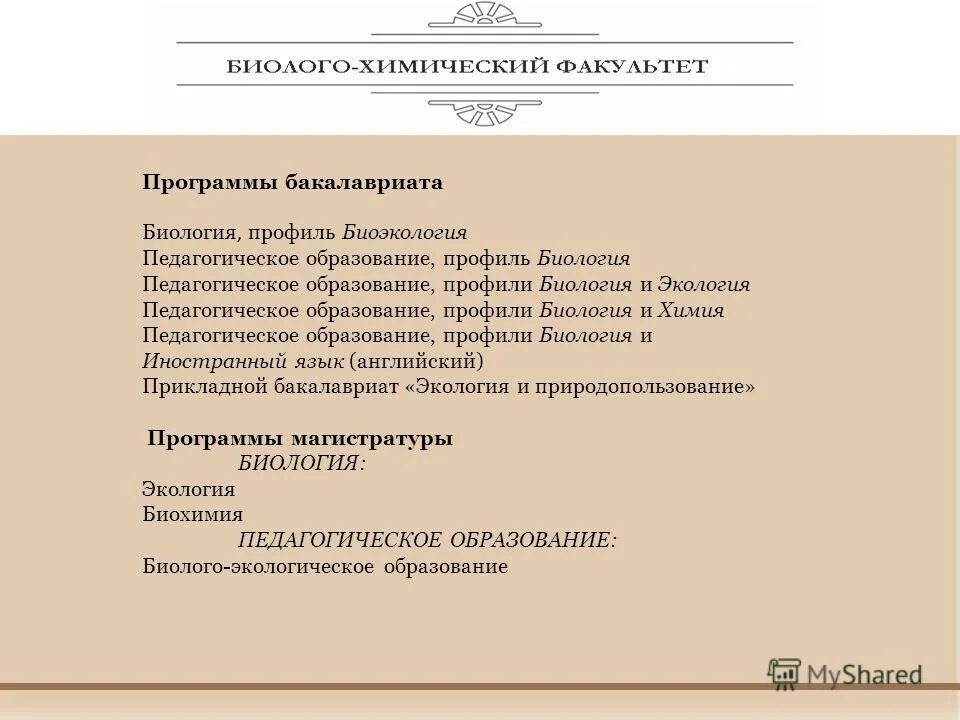 БИОЛОГО-ХИМИЧЕСКИЙ ФАКУЛЬТЕТ

Программы бакалавриата

Биология, профиль Биоэкология
Педагогическое образование, профиль Биология
Педагогическое образование, профили Биология и Экология
Педагогическое образование, профили Биология и Химия
Педагогическое образование, профили Биология и Иностранный язык (английский)
Прикладной бакалавриат «Экология и природопользование»

Программы магистратуры
БИОЛОГИЯ:
Экология
Биохимия
ПЕДАГОГИЧЕСКОЕ ОБРАЗОВАНИЕ:
Биолого-экологическое образование

MyShared